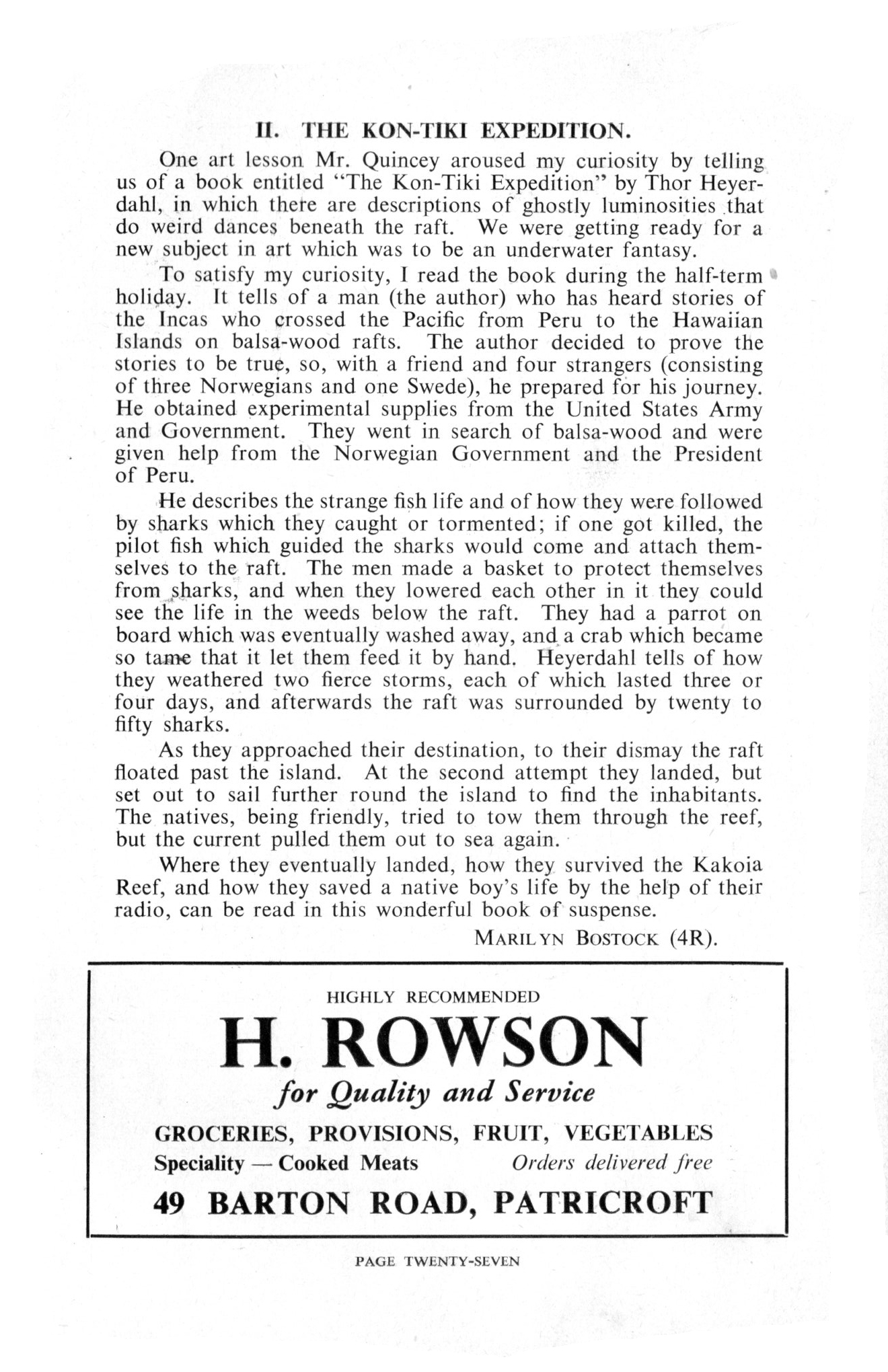 II. THE KON-TIKI EXPEDITION.

One art lesson Mr. Quincey aroused my curiosity by telling us of a book entitled "The Kon-Tiki Expedition" by Thor Heyerdahl, in which there are descriptions of ghostly luminosities that do weird dances beneath the raft. We were getting ready for a new subject in art which was to be an underwater fantasy.

To satisfy my curiosity, I read the book during the half-term holiday. It tells of a man (the author) who has heard stories of the Incas who crossed the Pacific from Peru to the Hawaiian Islands on balsa-wood rafts. The author decided to prove the stories to be true, so, with a friend and four strangers (consisting of three Norwegians and one Swede), he prepared for his journey. He obtained experimental supplies from the United States Army and Government. They went in search of balsa-wood and were given help from the Norwegian Government and the President of Peru.

He describes the strange fish life and of how they were followed by sharks which they caught or tormented; if one got killed, the pilot fish which guided the sharks would come and attach themselves to the raft. The men made a basket to protect themselves from sharks, and when they lowered each other in it they could see the life in the weeds below the raft. They had a parrot on board which was eventually washed away, and a crab which became so tame that it let them feed it by hand. Heyerdahl tells of how they weathered two fierce storms, each of which lasted three or four days, and afterwards the raft was surrounded by twenty to fifty sharks.

As they approached their destination, to their dismay the raft floated past the island. At the second attempt they landed, but set out to sail further round the island to find the inhabitants. The natives, being friendly, tried to tow them through the reef, but the current pulled them out to sea again.

Where they eventually landed, how they survived the Kakoia Reef, and how they saved a native boy's life by the help of their radio, can be read in this wonderful book of suspense.

MARILYN BOSTOCK (4R).

HIGHLY RECOMMENDED

H. ROWSON

for Quality and Service

GROCERIES, PROVISIONS, FRUIT, VEGETABLES

Speciality — Cooked Meats Orders delivered free

49 BARTON ROAD, PATRICROFT

PAGE TWENTY-SEVEN